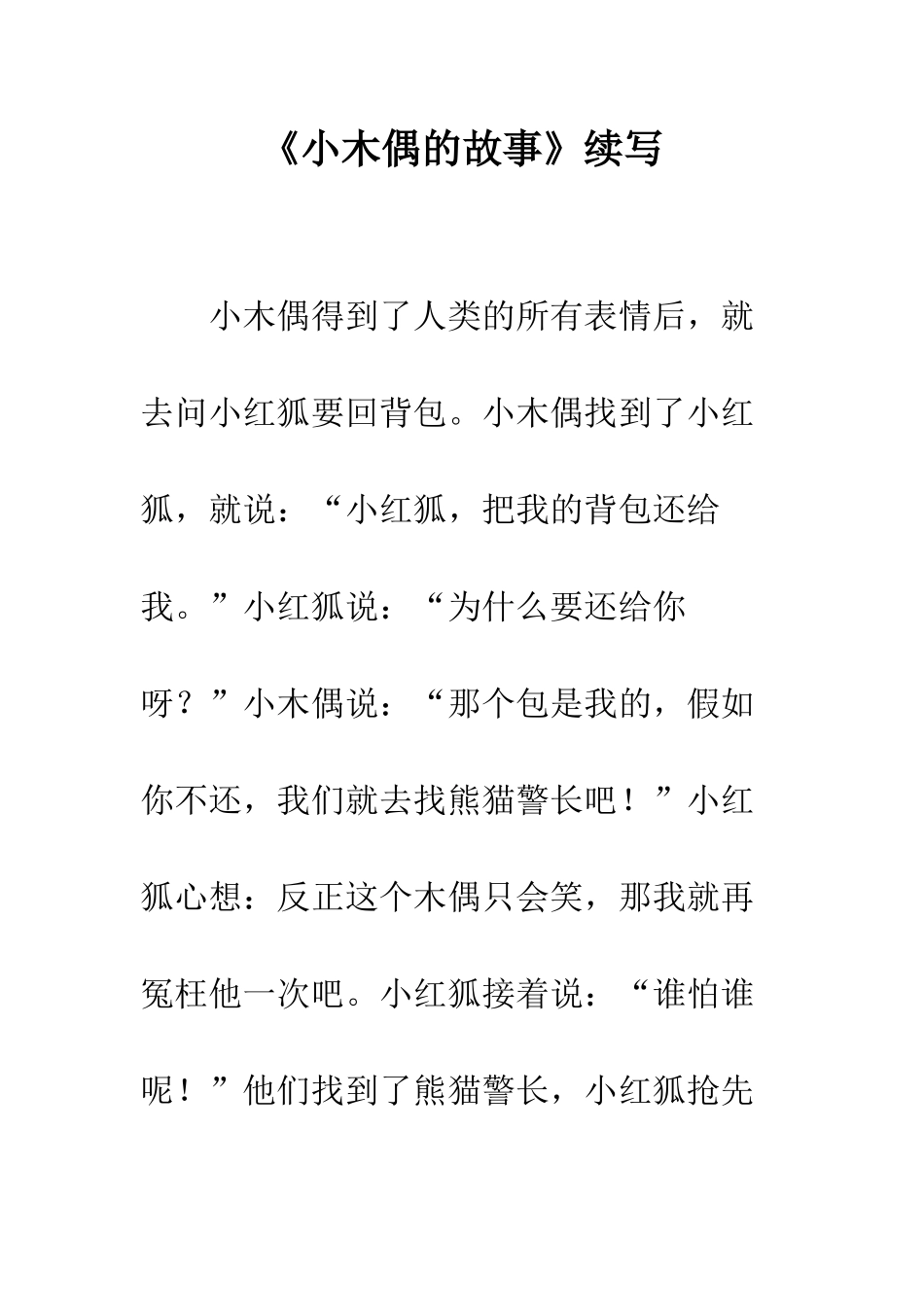 《小木偶的故事》续写

小木偶得到了人类的所有表情后，就去问小红狐要回背包。小木偶找到了小红狐，就说：“小红狐，把我的背包还给我。”小红狐说：“为什么要还给你呀？”小木偶说：“那个包是我的，假如你不还，我们就去找熊猫警长吧！”小红狐心想：反正这个木偶只会笑，那我就再冤枉他一次吧。小红狐接着说：“谁怕谁呢！”他们找到了熊猫警长，小红狐抢先